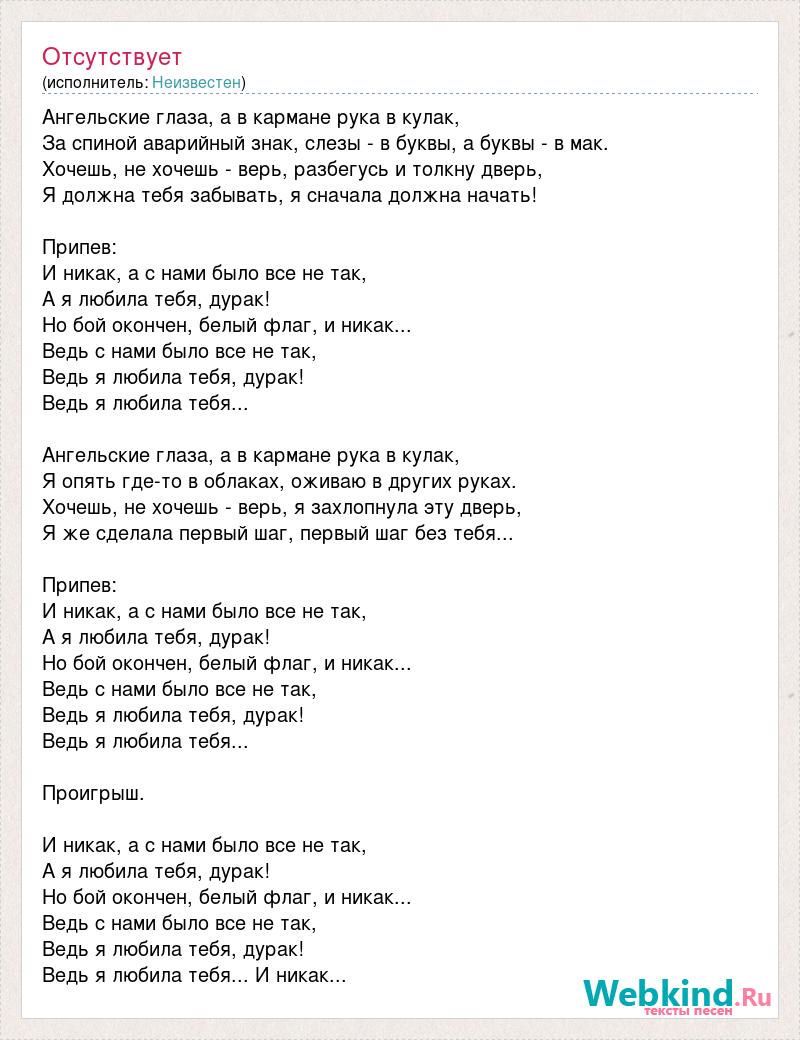 Отсутствует
(исполнитель: Неизвестен)

Ангельские глаза, а в кармане рука в кулак,
За спиной аварийный знак, слезы - в буквы, а буквы - в мак.
Хочешь, не хочешь - верь, разбегусь и толкну дверь,
Я должна тебя забывать, я сначала должна начать!

Припев:
И никак, а с нами было все не так,
А я любила тебя, дурак!
Но бой окончен, белый флаг, и никак...
Ведь с нами было все не так,
Ведь я любила тебя, дурак!
Ведь я любила тебя...

Ангельские глаза, а в кармане рука в кулак,
Я опять где-то в облаках, оживаю в других руках.
Хочешь, не хочешь - верь, я захлопнула эту дверь,
Я же сделала первый шаг, первый шаг без тебя...

Припев:
И никак, а с нами было все не так,
А я любила тебя, дурак!
Но бой окончен, белый флаг, и никак...
Ведь с нами было все не так,
Ведь я любила тебя, дурак!
Ведь я любила тебя...

Проигрыш.

И никак, а с нами было все не так,
А я любила тебя, дурак!
Но бой окончен, белый флаг, и никак...
Ведь с нами было все не так,
Ведь я любила тебя, дурак!
Ведь я любила тебя... И никак...

Webkind.Ru
тексты песен